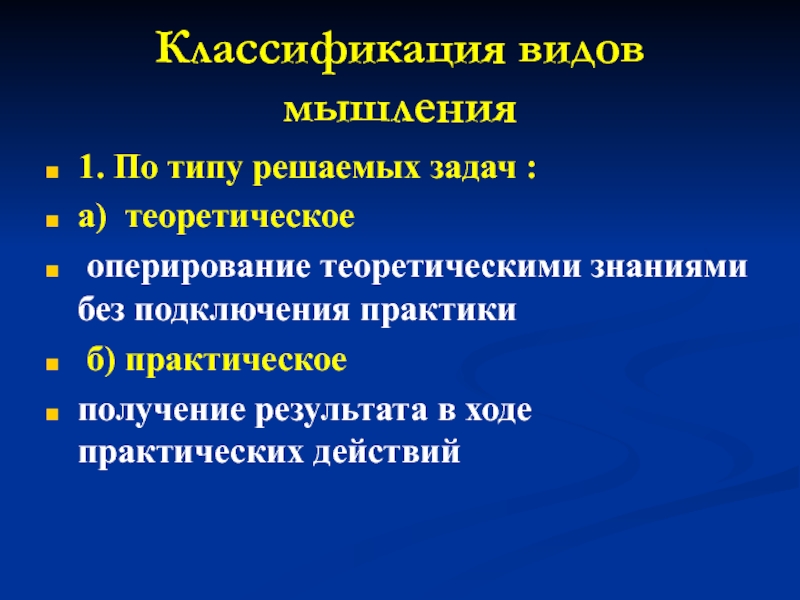 Классификация видов мышления

1. По типу решаемых задач :

а) теоретическое

оперирование теоретическими знаниями без подключения практики

б) практическое

получение результата в ходе практических действий